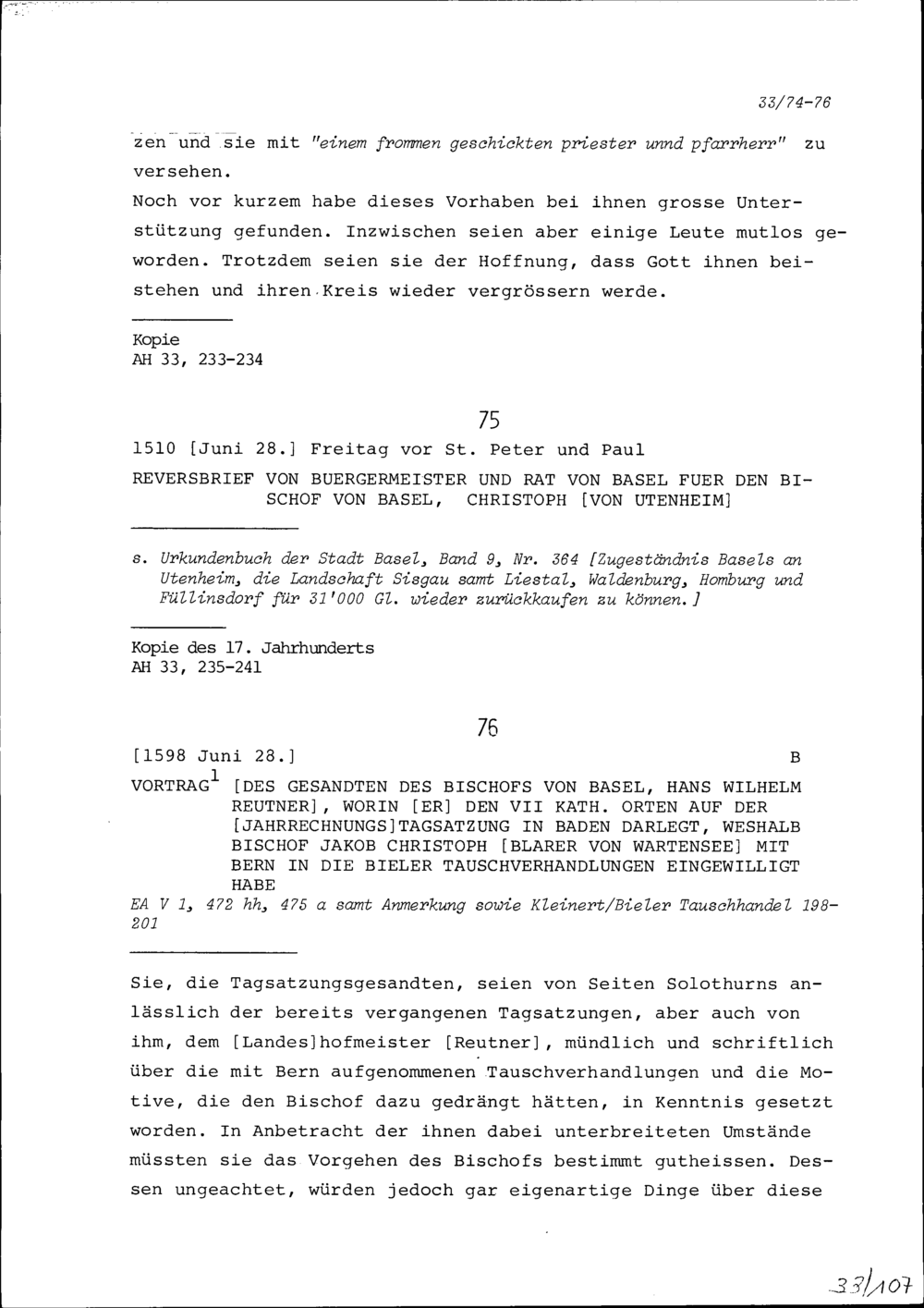 33/74-76

zen und sie mit "einem frommen geschickten priester unnd pfarrherr" zu versehen.
Noch vor kurzem habe dieses Vorhaben bei ihnen grosse Unterstützung gefunden. Inzwischen seien aber einige Leute mutlos geworden. Trotzdem seien sie der Hoffnung, dass Gott ihnen beistehen und ihren Kreis wieder vergrössern werde.

Kopie
AH 33, 233-234

75

1510 [Juni 28.] Freitag vor St. Peter und Paul
REVERSBRIEF VON BUERGERMEISTER UND RAT VON BASEL FUER DEN BISCHOF VON BASEL, CHRISTOPH [VON UTENHEIM]

s. Urkundenbuch der Stadt Basel, Band 9, Nr. 364 [Zugeständnis Basels an Utenheim, die Landschaft Sisgau samt Liestal, Waldenburg, Homburg und Füllinsdorf für 31'000 Gl. wieder zurückkaufen zu können.]

Kopie des 17. Jahrhunderts
AH 33, 235-241

76

[1598 Juni 28.] B
VORTRAG$^1$ [DES GESANDTEN DES BISCHOFS VON BASEL, HANS WILHELM REUTNER], WORIN [ER] DEN VII KATH. ORTEN AUF DER [JAHRRECHNUNGS]TAGSATZUNG IN BADEN DARLEGT, WESHALB BISCHOF JAKOB CHRISTOPH [BLARER VON WARTENSEE] MIT BERN IN DIE BIELER TAUSCHVERHANDLUNGEN EINGEWILLIGT HABE
EA V 1, 472 hh, 475 a samt Anmerkung sowie Kleinert/Bieler Tauschhandel 198-201

Sie, die Tagsatzungsgesandten, seien von Seiten Solothurns anlässlich der bereits vergangenen Tagsatzungen, aber auch von ihm, dem [Landes]hofmeister [Reutner], mündlich und schriftlich über die mit Bern aufgenommenen Tauschverhandlungen und die Motive, die den Bischof dazu gedrängt hätten, in Kenntnis gesetzt worden. In Anbetracht der ihnen dabei unterbreiteten Umstände müssten sie das Vorgehen des Bischofs bestimmt gutheissen. Dessen ungeachtet, würden jedoch gar eigenartige Dinge über diese

33/107